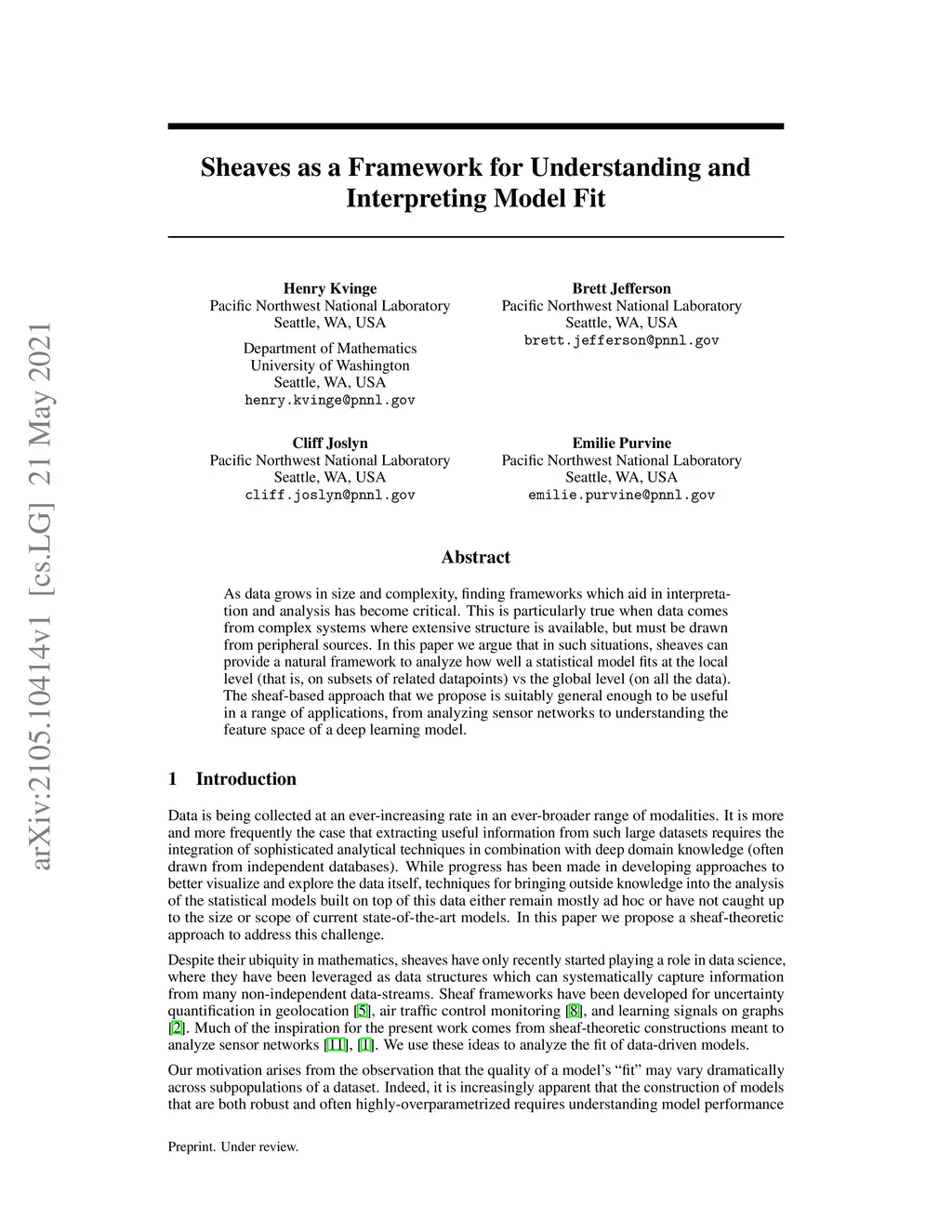 arXiv:2105.10414v1 [cs.LG] 21 May 2021

Sheaves as a Framework for Understanding and Interpreting Model Fit

Henry Kvinge
Pacific Northwest National Laboratory
Seattle, WA, USA
Department of Mathematics
University of Washington
Seattle, WA, USA
henry.kvinge@pnnl.gov

Brett Jefferson
Pacific Northwest National Laboratory
Seattle, WA, USA
brett.jefferson@pnnl.gov

Cliff Joslyn
Pacific Northwest National Laboratory
Seattle, WA, USA
cliff.joslyn@pnnl.gov

Emilie Purvine
Pacific Northwest National Laboratory
Seattle, WA, USA
emilie.purvine@pnnl.gov

Abstract

As data grows in size and complexity, finding frameworks which aid in interpretation and analysis has become critical. This is particularly true when data comes from complex systems where extensive structure is available, but must be drawn from peripheral sources. In this paper we argue that in such situations, sheaves can provide a natural framework to analyze how well a statistical model fits at the local level (that is, on subsets of related datapoints) vs the global level (on all the data). The sheaf-based approach that we propose is suitably general enough to be useful in a range of applications, from analyzing sensor networks to understanding the feature space of a deep learning model.

1 Introduction

Data is being collected at an ever-increasing rate in an ever-broader range of modalities. It is more and more frequently the case that extracting useful information from such large datasets requires the integration of sophisticated analytical techniques in combination with deep domain knowledge (often drawn from independent databases). While progress has been made in developing approaches to better visualize and explore the data itself, techniques for bringing outside knowledge into the analysis of the statistical models built on top of this data either remain mostly ad hoc or have not caught up to the size or scope of current state-of-the-art models. In this paper we propose a sheaf-theoretic approach to address this challenge.

Despite their ubiquity in mathematics, sheaves have only recently started playing a role in data science, where they have been leveraged as data structures which can systematically capture information from many non-independent data-streams. Sheaf frameworks have been developed for uncertainty quantification in geolocation [5], air traffic control monitoring [8], and learning signals on graphs [2]. Much of the inspiration for the present work comes from sheaf-theoretic constructions meant to analyze sensor networks [11], [1]. We use these ideas to analyze the fit of data-driven models.

Our motivation arises from the observation that the quality of a model's "fit" may vary dramatically across subpopulations of a dataset. Indeed, it is increasingly apparent that the construction of models that are both robust and often highly-overparametrized requires understanding model performance

Preprint. Under review.